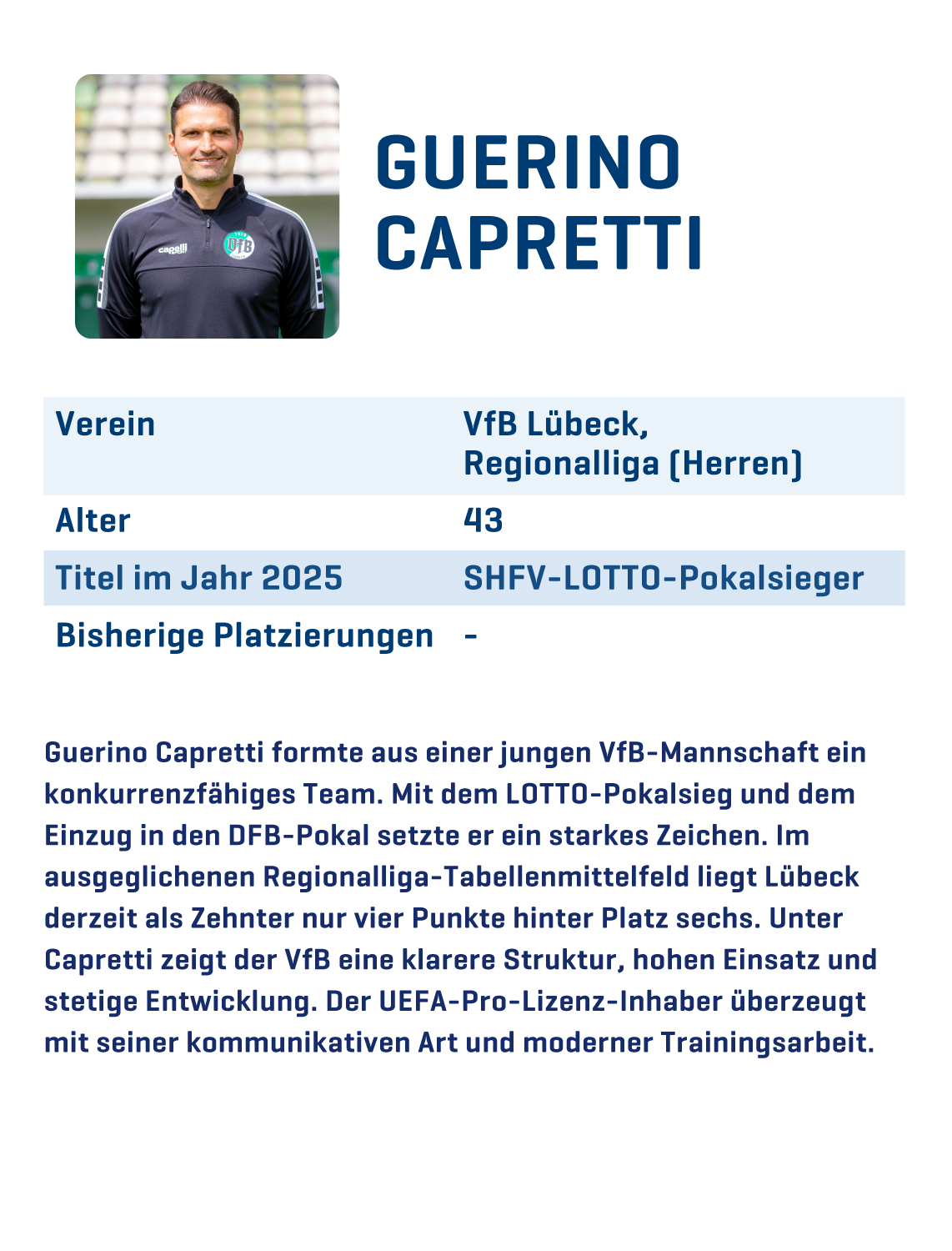 GUERINO CAPRETTI

Verein
VfB Lübeck,
Regionalliga (Herren)

Alter
43

Titel im Jahr 2025
SHFV-LOTTO-Pokalsieger

Bisherige Platzierungen
-

Guerino Capretti formte aus einer jungen VfB-Mannschaft ein konkurrenzfähiges Team. Mit dem LOTTO-Pokalsieg und dem Einzug in den DFB-Pokal setzte er ein starkes Zeichen. Im ausgeglichenen Regionalliga-Tabellenmittelfeld liegt Lübeck derzeit als Zehnter nur vier Punkte hinter Platz sechs. Unter Capretti zeigt der VfB eine klarere Struktur, hohen Einsatz und stetige Entwicklung. Der UEFA-Pro-Lizenz-Inhaber überzeugt mit seiner kommunikativen Art und moderner Trainingsarbeit.